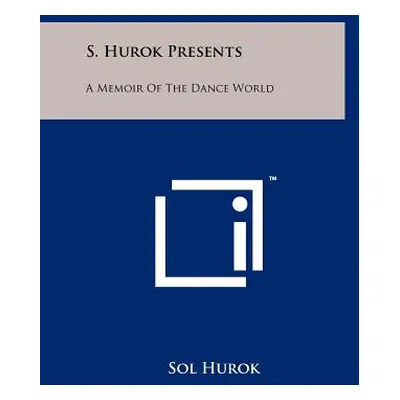 S. Hurok Presents

A Memoir Of The Dance World

TM

Sol Hurok